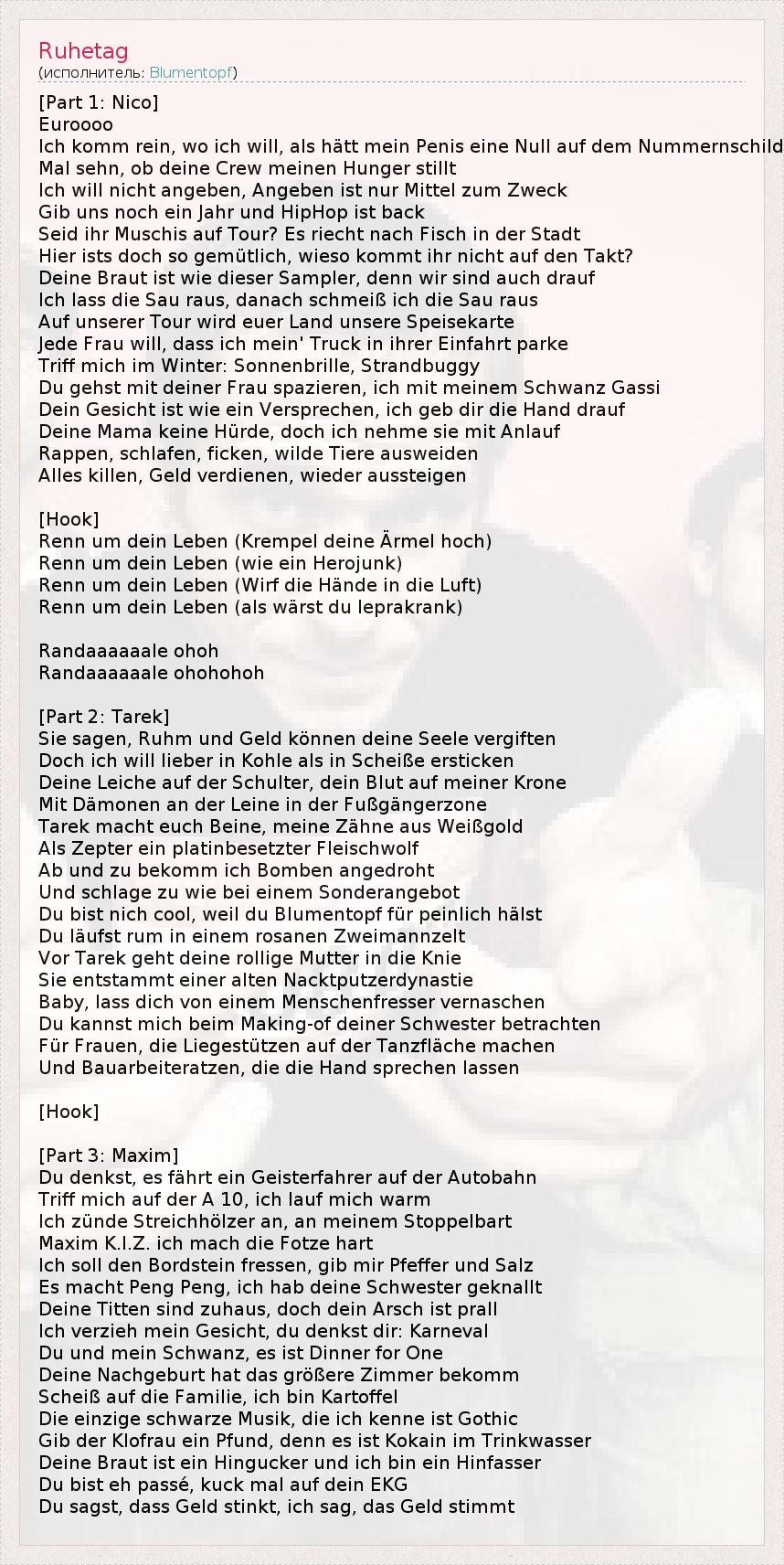 Ruhetag
(исполнитель: Blumentopf)

[Part 1: Nico]
Euroooo
Ich komm rein, wo ich will, als hätt mein Penis eine Null auf dem Nummernschild
Mal sehn, ob deine Crew meinen Hunger stillt
Ich will nicht angeben, Angeben ist nur Mittel zum Zweck
Gib uns noch ein Jahr und HipHop ist back
Seid ihr Muschis auf Tour? Es riecht nach Fisch in der Stadt
Hier ists doch so gemütlich, wieso kommt ihr nicht auf den Takt?
Deine Braut ist wie dieser Sampler, denn wir sind auch drauf
Ich lass die Sau raus, danach schmeiß ich die Sau raus
Auf unserer Tour wird euer Land unsere Speisekarte
Jede Frau will, dass ich mein' Truck in ihrer Einfahrt parke
Triff mich im Winter: Sonnenbrille, Strandbuggy
Du gehst mit deiner Frau spazieren, ich mit meinem Schwanz Gassi
Dein Gesicht ist wie ein Versprechen, ich geb dir die Hand drauf
Deine Mama keine Hürde, doch ich nehme sie mit Anlauf
Rappen, schlafen, ficken, wilde Tiere ausweiden
Alles killen, Geld verdienen, wieder aussteigen

[Hook]
Renn um dein Leben (Krempel deine Ärmel hoch)
Renn um dein Leben (wie ein Herojunk)
Renn um dein Leben (Wirf die Hände in die Luft)
Renn um dein Leben (als wärst du leprakrank)

Randaaaaaale ohoh
Randaaaaaale ohohohoh

[Part 2: Tarek]
Sie sagen, Ruhm und Geld können deine Seele vergiften
Doch ich will lieber in Kohle als in Scheiße ersticken
Deine Leiche auf der Schulter, dein Blut auf meiner Krone
Mit Dämonen an der Leine in der Fußgängerzone
Tarek macht euch Beine, meine Zähne aus Weißgold
Als Zepter ein platinbesetzter Fleischwolf
Ab und zu bekomm ich Bomben angedroht
Und schlage zu wie bei einem Sonderangebot
Du bist nich cool, weil du Blumentopf für peinlich hälst
Du läufst rum in einem rosanen Zweimannzelt
Vor Tarek geht deine rollige Mutter in die Knie
Sie entstammt einer alten Nacktputzerdynastie
Baby, lass dich von einem Menschenfresser vernaschen
Du kannst mich beim Making-of deiner Schwester betrachten
Für Frauen, die Liegestützen auf der Tanzfläche machen
Und Bauarbeiteratzen, die die Hand sprechen lassen

[Hook]

[Part 3: Maxim]
Du denkst, es fährt ein Geisterfahrer auf der Autobahn
Triff mich auf der A 10, ich lauf mich warm
Ich zünde Streichhölzer an, an meinem Stoppelbart
Maxim K.I.Z. ich mach die Fotze hart
Ich soll den Bordstein fressen, gib mir Pfeffer und Salz
Es macht Peng Peng, ich hab deine Schwester geknallt
Deine Titten sind zuhaus, doch dein Arsch ist prall
Ich verzieh mein Gesicht, du denkst dir: Karneval
Du und mein Schwanz, es ist Dinner for One
Deine Nachgeburt hat das größere Zimmer bekomm
Scheiß auf die Familie, ich bin Kartoffel
Die einzige schwarze Musik, die ich kenne ist Gothic
Gib der Klofrau ein Pfund, denn es ist Kokain im Trinkwasser
Deine Braut ist ein Hingucker und ich bin ein Hinfasser
Du bist eh passé, kuck mal auf dein EKG
Du sagst, dass Geld stinkt, ich sag, das Geld stimmt